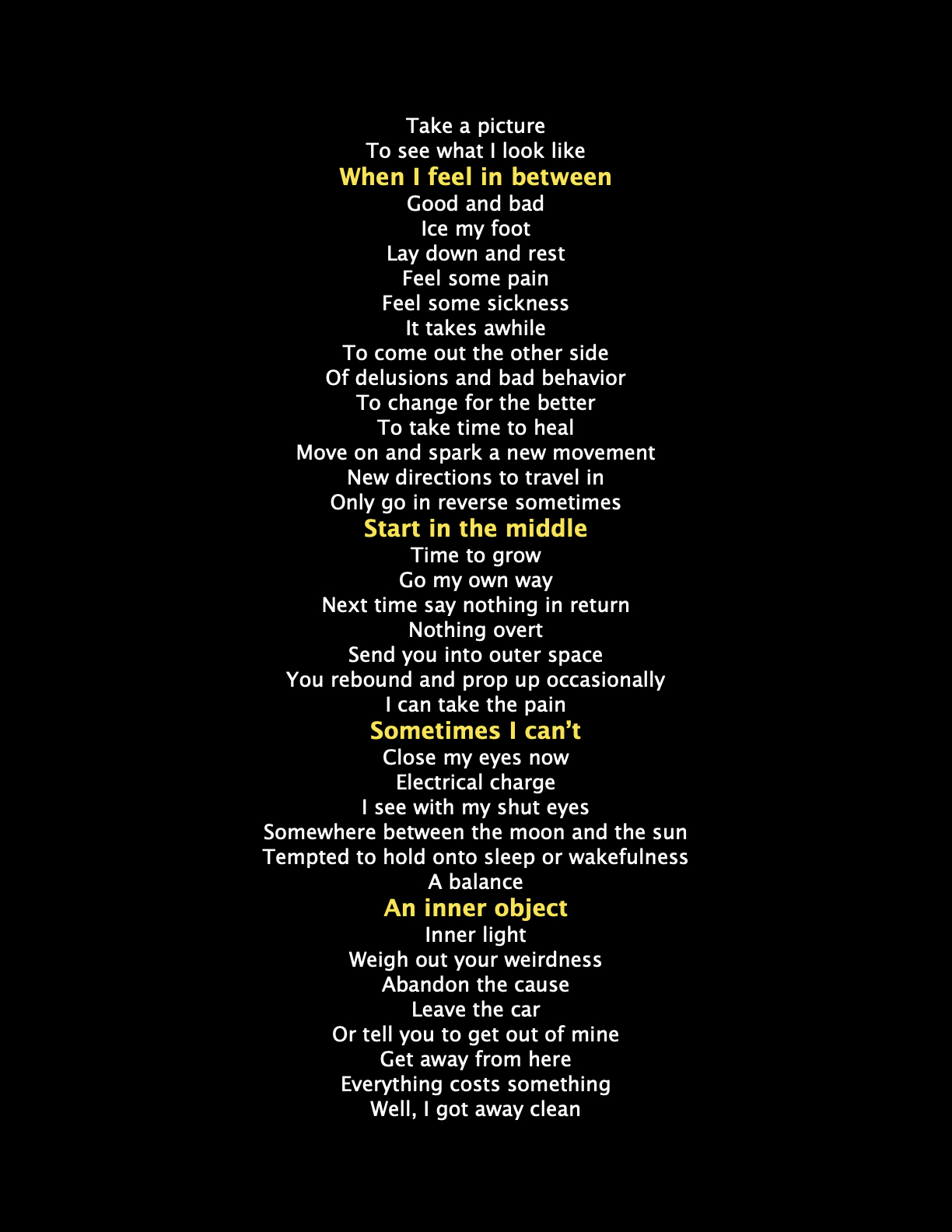 Take a picture
To see what I look like
When I feel in between
Good and bad
Ice my foot
Lay down and rest
Feel some pain
Feel some sickness
It takes awhile
To come out the other side
Of delusions and bad behavior
To change for the better
To take time to heal
Move on and spark a new movement
New directions to travel in
Only go in reverse sometimes
Start in the middle
Time to grow
Go my own way
Next time say nothing in return
Nothing overt
Send you into outer space
You rebound and prop up occasionally
I can take the pain
Sometimes I can't
Close my eyes now
Electrical charge
I see with my shut eyes
Somewhere between the moon and the sun
Tempted to hold onto sleep or wakefulness
A balance
An inner object
Inner light
Weigh out your weirdness
Abandon the cause
Leave the car
Or tell you to get out of mine
Get away from here
Everything costs something
Well, I got away clean